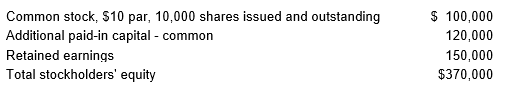 | | |
|---|---|
| Common stock, \$10 par, 10,000 shares issued and outstanding | \$ 100,000 |
| Additional paid-in capital - common | 120,000 |
| Retained earnings | 150,000 |
| Total stockholders' equity | \$370,000 |